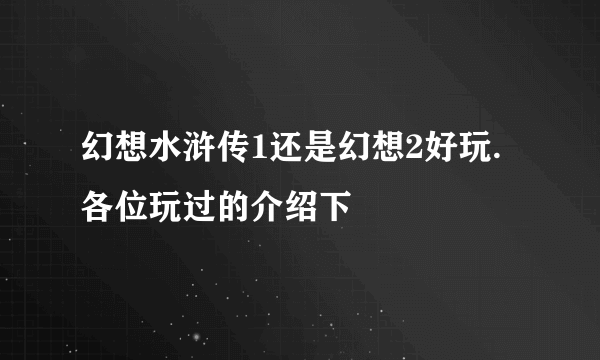 幻想水浒传1还是幻想2好玩.各位玩过的介绍下